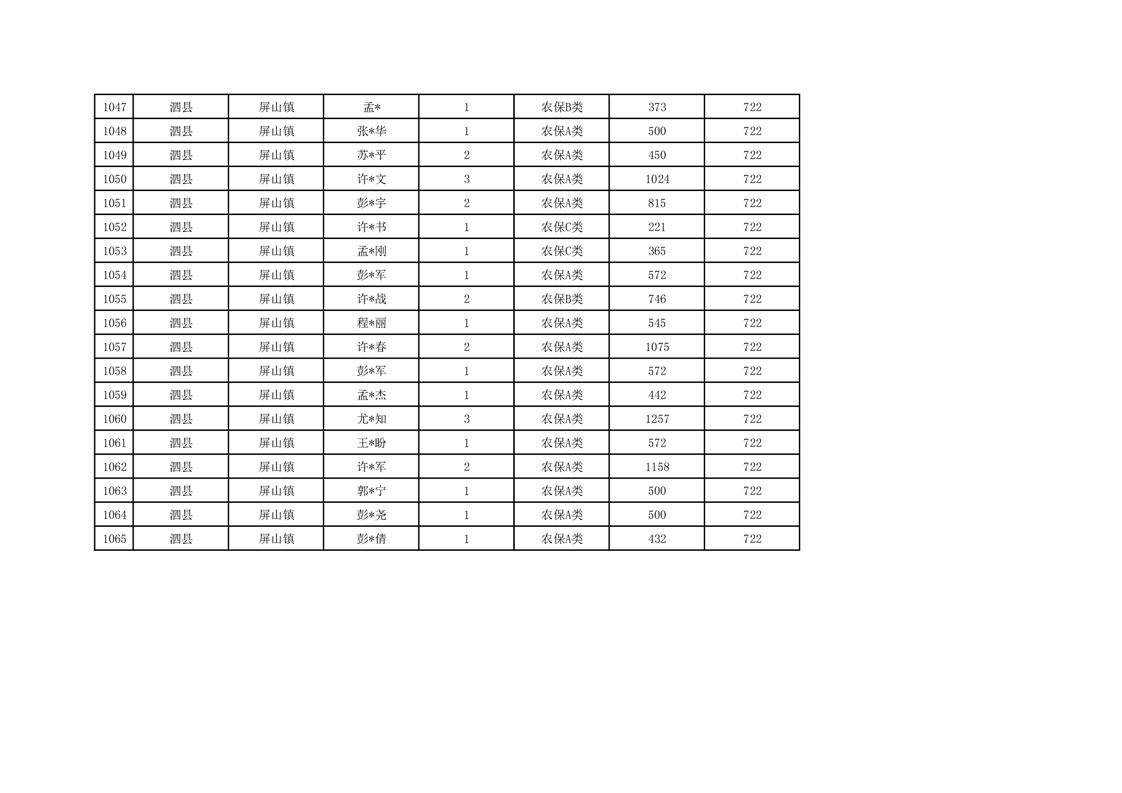 | 1047 | 泗县 | 屏山镇 | 孟* | 1 | 农保B类 | 373 | 722 |
|---|---|---|---|---|---|---|---|
| 1048 | 泗县 | 屏山镇 | 张*华 | 1 | 农保A类 | 500 | 722 |
| 1049 | 泗县 | 屏山镇 | 苏*平 | 2 | 农保A类 | 450 | 722 |
| 1050 | 泗县 | 屏山镇 | 许*文 | 3 | 农保A类 | 1024 | 722 |
| 1051 | 泗县 | 屏山镇 | 彭*宇 | 2 | 农保A类 | 815 | 722 |
| 1052 | 泗县 | 屏山镇 | 许*书 | 1 | 农保C类 | 221 | 722 |
| 1053 | 泗县 | 屏山镇 | 孟*刚 | 1 | 农保C类 | 365 | 722 |
| 1054 | 泗县 | 屏山镇 | 彭*军 | 1 | 农保A类 | 572 | 722 |
| 1055 | 泗县 | 屏山镇 | 许*战 | 2 | 农保B类 | 746 | 722 |
| 1056 | 泗县 | 屏山镇 | 程*丽 | 1 | 农保A类 | 545 | 722 |
| 1057 | 泗县 | 屏山镇 | 许*春 | 2 | 农保A类 | 1075 | 722 |
| 1058 | 泗县 | 屏山镇 | 彭*军 | 1 | 农保A类 | 572 | 722 |
| 1059 | 泗县 | 屏山镇 | 孟*杰 | 1 | 农保A类 | 442 | 722 |
| 1060 | 泗县 | 屏山镇 | 尤*知 | 3 | 农保A类 | 1257 | 722 |
| 1061 | 泗县 | 屏山镇 | 王*盼 | 1 | 农保A类 | 572 | 722 |
| 1062 | 泗县 | 屏山镇 | 许*军 | 2 | 农保A类 | 1158 | 722 |
| 1063 | 泗县 | 屏山镇 | 郭*宁 | 1 | 农保A类 | 500 | 722 |
| 1064 | 泗县 | 屏山镇 | 彭*尧 | 1 | 农保A类 | 500 | 722 |
| 1065 | 泗县 | 屏山镇 | 彭*倩 | 1 | 农保A类 | 432 | 722 |